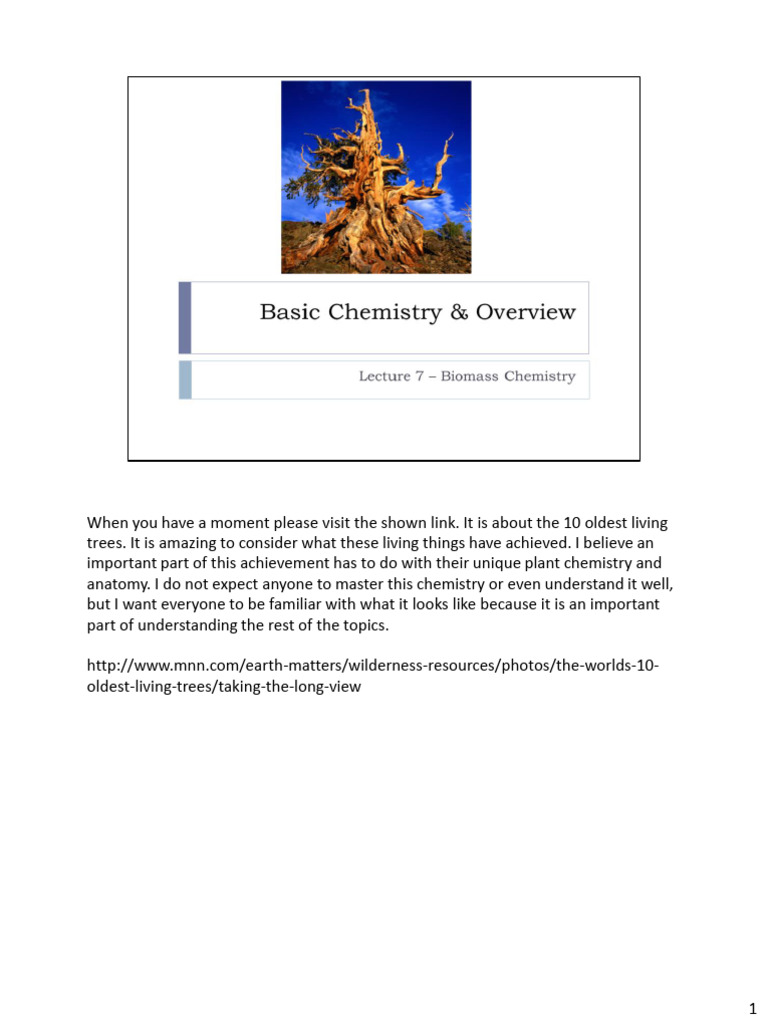 Basic Chemistry & Overview

Lecture 7 – Biomass Chemistry

When you have a moment please visit the shown link. It is about the 10 oldest living trees. It is amazing to consider what these living things have achieved. I believe an important part of this achievement has to do with their unique plant chemistry and anatomy. I do not expect anyone to master this chemistry or even understand it well, but I want everyone to be familiar with what it looks like because it is an important part of understanding the rest of the topics.

http://www.mnn.com/earth-matters/wilderness-resources/photos/the-worlds-10-oldest-living-trees/taking-the-long-view

1